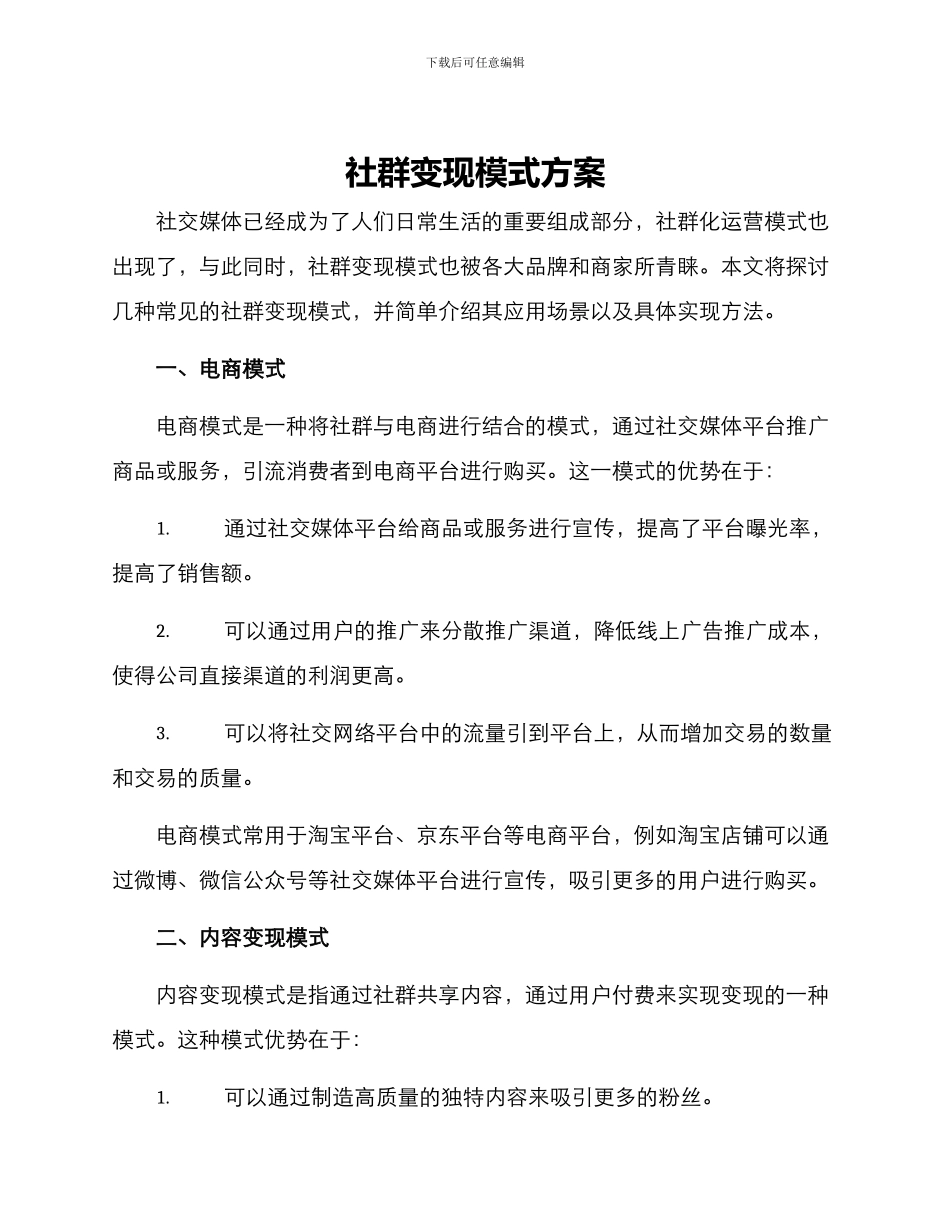 下载后可任意编辑

社群变现模式方案

社交媒体已经成为了人们日常生活的重要组成部分，社群化运营模式也出现了，与此同时，社群变现模式也被各大品牌和商家所青睐。本文将探讨几种常见的社群变现模式，并简单介绍其应用场景以及具体实现方法。

一、电商模式

电商模式是一种将社群与电商进行结合的模式，通过社交媒体平台推广商品或服务，引流消费者到电商平台进行购买。这一模式的优势在于:

1. 通过社交媒体平台给商品或服务进行宣传，提高了平台曝光率，提高了销售额。

2. 可以通过用户的推广来分散推广渠道，降低线上广告推广成本，使得公司直接渠道的利润更高。

3. 可以将社交网络平台中的流量引到平台上，从而增加交易的数量和交易的质量。

电商模式常用于淘宝平台、京东平台等电商平台，例如淘宝店铺可以通过微博、微信公众号等社交媒体平台进行宣传，吸引更多的用户进行购买。

二、内容变现模式

内容变现模式是指通过社群共享内容，通过用户付费来实现变现的一种模式。这种模式优势在于:

1. 可以通过制造高质量的独特内容来吸引更多的粉丝。